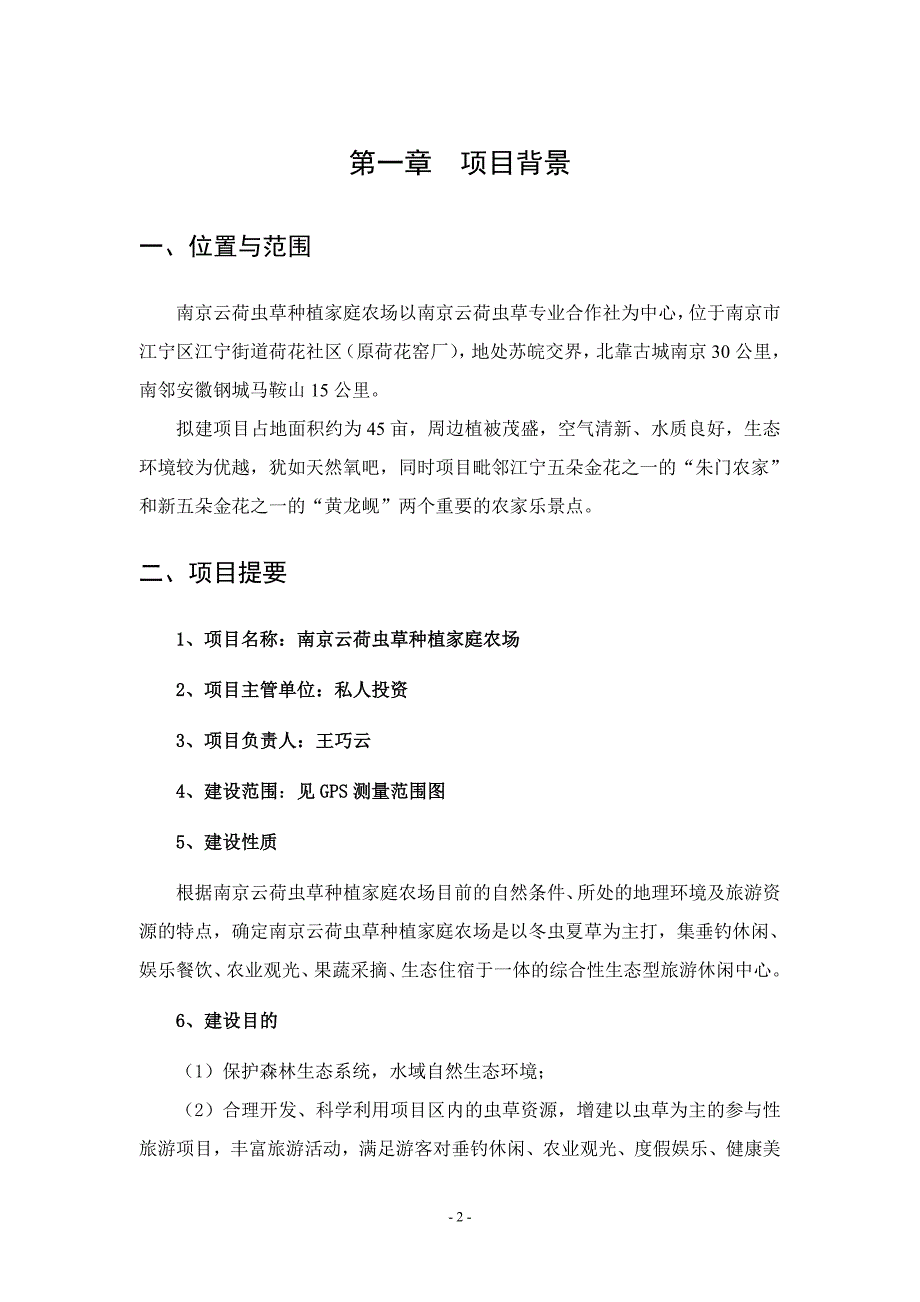 第一章　项目背景

一、位置与范围

南京云荷虫草种植家庭农场以南京云荷虫草专业合作社为中心，位于南京市江宁区江宁街道荷花社区（原荷花窑厂），地处苏皖交界，北靠古城南京30公里，南邻安徽钢城马鞍山15公里。

拟建项目占地面积约为45亩，周边植被茂盛，空气清新、水质良好，生态环境较为优越，犹如天然氧吧，同时项目毗邻江宁五朵金花之一的“朱门农家”和新五朵金花之一的“黄龙岘”两个重要的农家乐景点。

二、项目提要

1、项目名称：南京云荷虫草种植家庭农场

2、项目主管单位：私人投资

3、项目负责人：王巧云

4、建设范围：见GPS测量范围图

5、建设性质

根据南京云荷虫草种植家庭农场目前的自然条件、所处的地理环境及旅游资源的特点，确定南京云荷虫草种植家庭农场是以冬虫夏草为主打，集垂钓休闲、娱乐餐饮、农业观光、果蔬采摘、生态住宿于一体的综合性生态型旅游休闲中心。

6、建设目的

（1）保护森林生态系统，水域自然生态环境；

（2）合理开发、科学利用项目区内的虫草资源，增建以虫草为主的参与性旅游项目，丰富旅游活动，满足游客对垂钓休闲、农业观光、度假娱乐、健康美

- 2 -